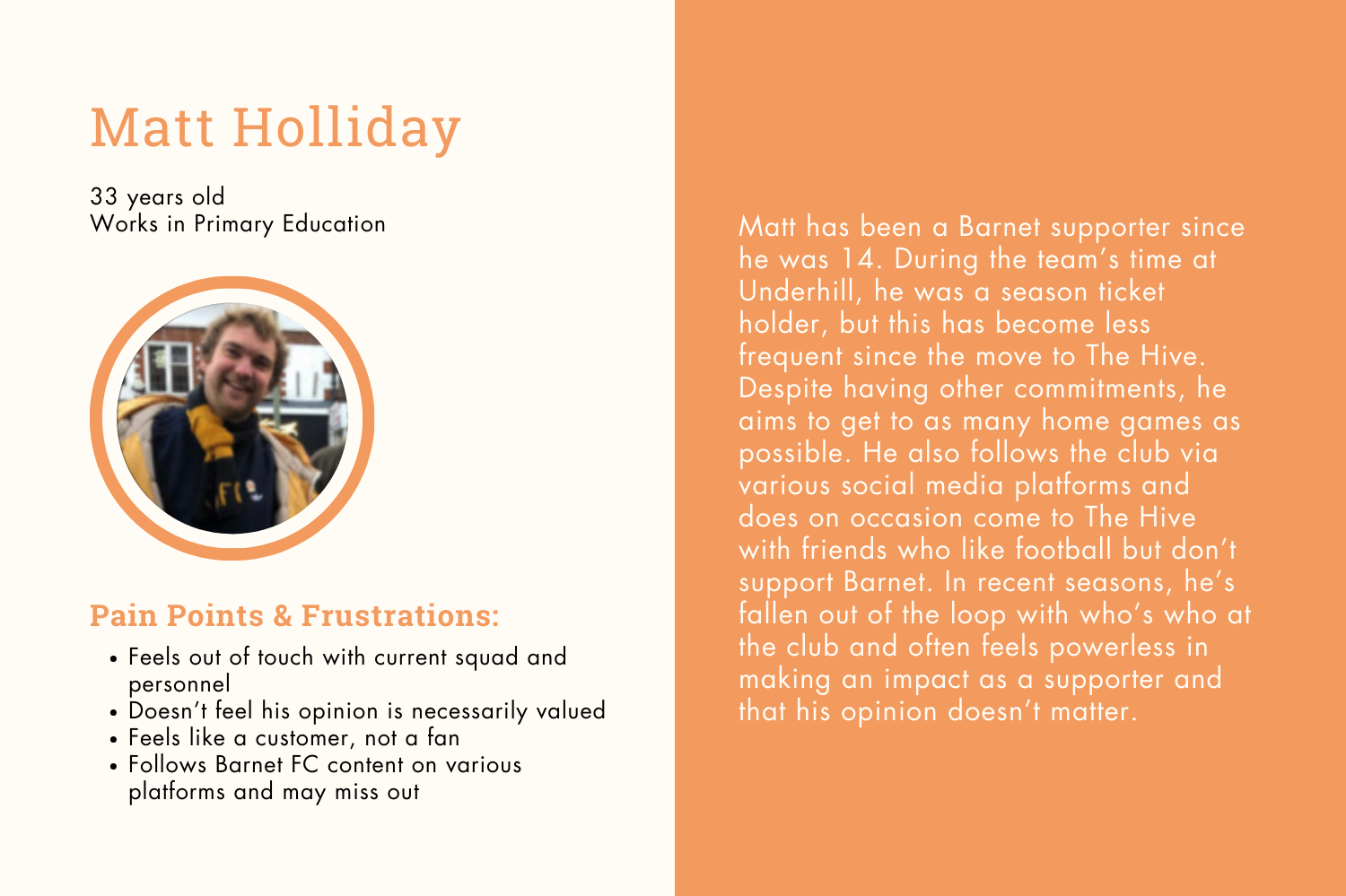 Matt Holliday

33 years old
Works in Primary Education

Pain Points & Frustrations:

• Feels out of touch with current squad and personnel
• Doesn't feel his opinion is necessarily valued
• Feels like a customer, not a fan
• Follows Barnet FC content on various platforms and may miss out

Matt has been a Barnet supporter since he was 14. During the team's time at Underhill, he was a season ticket holder, but this has become less frequent since the move to The Hive. Despite having other commitments, he aims to get to as many home games as possible. He also follows the club via various social media platforms and does on occasion come to The Hive with friends who like football but don't support Barnet. In recent seasons, he's fallen out of the loop with who's who at the club and often feels powerless in making an impact as a supporter and that his opinion doesn't matter.